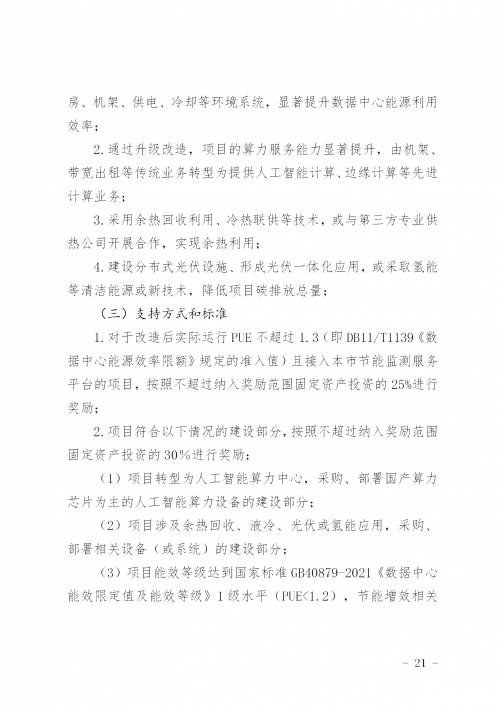 房、机架、供电、冷却等环境系统，显著提升数据中心能源利用效率；

2.通过升级改造，项目的算力服务能力显著提升，由机架、带宽出租等传统业务转型为提供人工智能计算、边缘计算等先进计算业务；

3.采用余热回收利用、冷热联供等技术，或与第三方专业供热公司开展合作，实现余热利用；

4.建设分布式光伏设施、形成光伏一体化应用，或采取氢能等清洁能源或新技术，降低项目碳排放总量；

（三）支持方式和标准

1.对于改造后实际运行PUE不超过1.3（即DB11/T1139《数据中心能源效率限额》规定的准入值）且接入本市节能监测服务平台的项目，按照不超过纳入奖励范围固定资产投资的25%进行奖励；

2.项目符合以下情况的建设部分，按照不超过纳入奖励范围固定资产投资的30%进行奖励：

（1）项目转型为人工智能算力中心，采购、部署国产算力芯片为主的人工智能算力设备的建设部分；

（2）项目涉及余热回收、液冷、光伏或氢能应用，采购、部署相关设备（或系统）的建设部分；

（3）项目能效等级达到国家标准GB40879-2021《数据中心能效限定值及能效等级》1级水平（PUE<1.2），节能增效相关

- 21 -